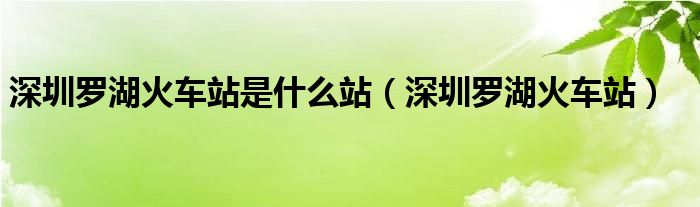 深圳罗湖火车站是什么站（深圳罗湖火车站）